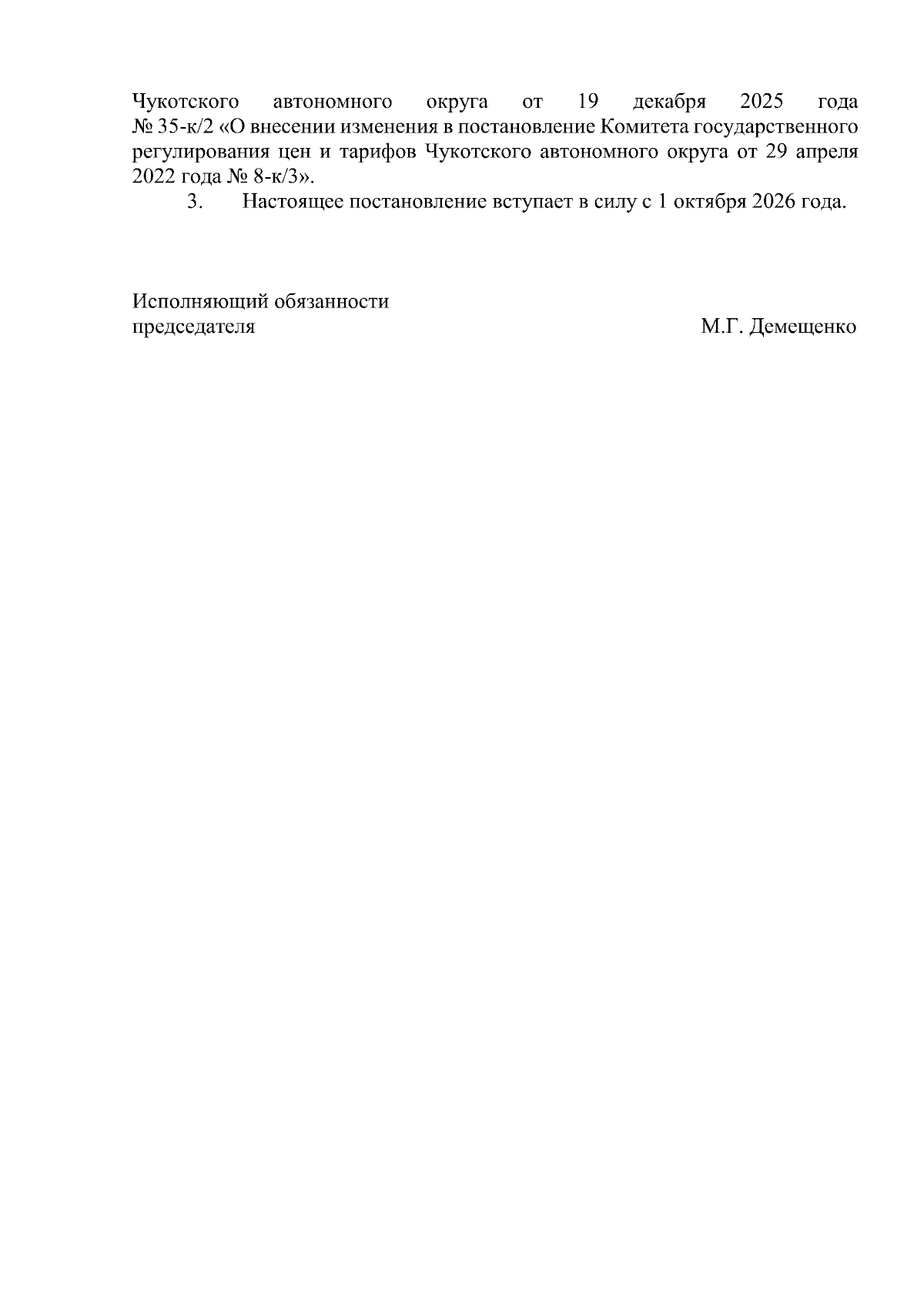 Чукотского автономного округа от 19 декабря 2025 года № 35-к/2 «О внесении изменения в постановление Комитета государственного регулирования цен и тарифов Чукотского автономного округа от 29 апреля 2022 года № 8-к/3».

3. Настоящее постановление вступает в силу с 1 октября 2026 года.

Исполняющий обязанности
председателя М.Г. Демещенко